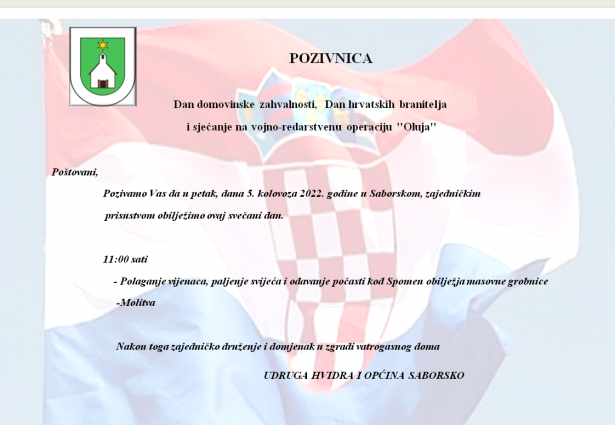 POZIVNICA

Dan domovinske zahvalnosti, Dan hrvatskih branitelja
i sjećanje na vojno-redarstvenu operaciju "Oluja"

Poštovani,

Pozivamo Vas da u petak, dana 5. kolovoza 2022. godine u Saborskom, zajedničkim prisustvom obilježimo ovaj svečani dan.

11:00 sati

- Polaganje vijenaca, paljenje svijeća i odavanje počasti kod Spomen obilježja masovne grobnice

-Molitva

Nakon toga zajedničko druženje i domjenak u zgradi vatrogasnog doma

UDRUGA HVIDRA I OPĆINA SABORSKO